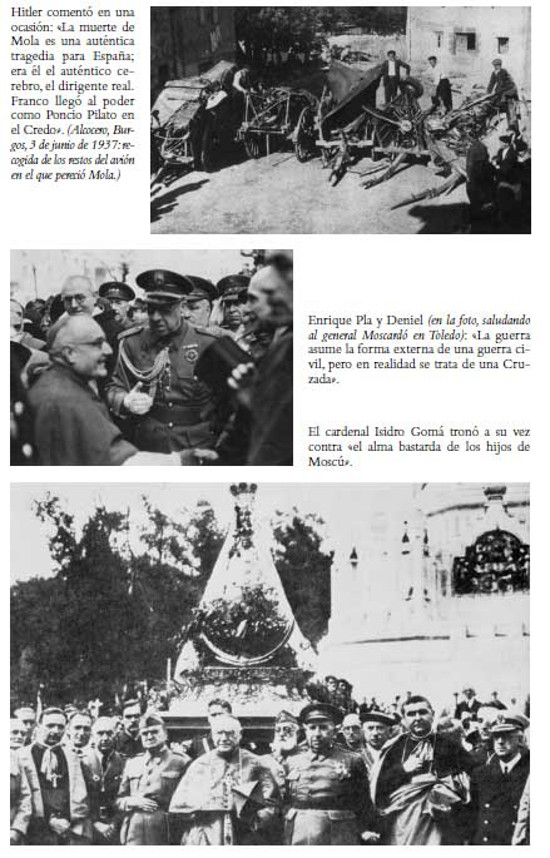 Hitler comentó en una ocasión: «La muerte de Mola es una auténtica tragedia para España; era él el auténtico cerebro, el dirigente real. Franco llegó al poder como Poncio Pilato en el Credo». (Alcocero, Burgos, 3 de junio de 1937: recogida de los restos del avión en el que pereció Mola.)

Enrique Pla y Deniel (en la foto, saludando al general Moscardó en Toledo): «La guerra asume la forma externa de una guerra civil, pero en realidad se trata de una Cruzada».

El cardenal Isidro Gomá tronó a su vez contra «el alma bastarda de los hijos de Moscú».